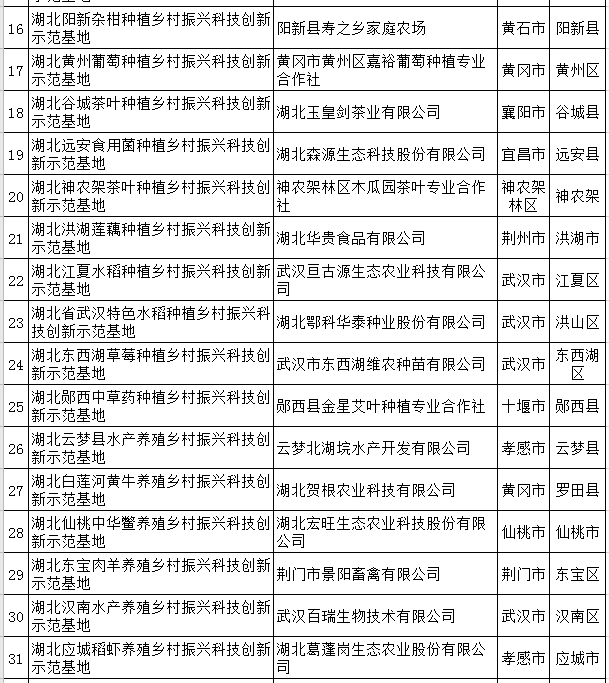 | | | | | |
|---|---|---|---|---|
| 16 | 湖北阳新杂柑种植乡村振兴科技创新示范基地 | 阳新县寿之乡家庭农场 | 黄石市 | 阳新县 |
| 17 | 湖北黄州葡萄种植乡村振兴科技创新示范基地 | 黄冈市黄州区嘉裕葡萄种植专业合作社 | 黄冈市 | 黄州区 |
| 18 | 湖北谷城茶叶种植乡村振兴科技创新示范基地 | 湖北玉皇剑茶业有限公司 | 襄阳市 | 谷城县 |
| 19 | 湖北远安食用菌种植乡村振兴科技创新示范基地 | 湖北森源生态科技股份有限公司 | 宜昌市 | 远安县 |
| 20 | 湖北神农架茶叶种植乡村振兴科技创新示范基地 | 神农架林区木瓜园茶叶专业合作社 | 神农架林区 | 神农架 |
| 21 | 湖北洪湖莲藕种植乡村振兴科技创新示范基地 | 湖北华贵食品有限公司 | 荆州市 | 洪湖市 |
| 22 | 湖北江夏水稻种植乡村振兴科技创新示范基地 | 武汉亘古源生态农业科技有限公司 | 武汉市 | 江夏区 |
| 23 | 湖北省武汉特色水稻种植乡村振兴科技创新示范基地 | 湖北鄂科华泰种业股份有限公司 | 武汉市 | 洪山区 |
| 24 | 湖北东西湖草莓种植乡村振兴科技创新示范基地 | 武汉市东西湖维农种苗有限公司 | 武汉市 | 东西湖区 |
| 25 | 湖北郧西中草药种植乡村振兴科技创新示范基地 | 郧西县金星艾叶种植专业合作社 | 十堰市 | 郧西县 |
| 26 | 湖北云梦县水产养殖乡村振兴科技创新示范基地 | 云梦北湖垸水产开发有限公司 | 孝感市 | 云梦县 |
| 27 | 湖北白莲河黄牛养殖乡村振兴科技创新示范基地 | 湖北贺根农业科技有限公司 | 黄冈市 | 罗田县 |
| 28 | 湖北仙桃中华鳖养殖乡村振兴科技创新示范基地 | 湖北宏旺生态农业科技股份有限公司 | 仙桃市 | 仙桃市 |
| 29 | 湖北东宝肉羊养殖乡村振兴科技创新示范基地 | 荆门市景阳畜禽有限公司 | 荆门市 | 东宝区 |
| 30 | 湖北汉南水产养殖乡村振兴科技创新示范基地 | 武汉百瑞生物技术有限公司 | 武汉市 | 汉南区 |
| 31 | 湖北应城稻虾养殖乡村振兴科技创新示范基地 | 湖北葛蓬岗生态农业股份有限公司 | 孝感市 | 应城市 |